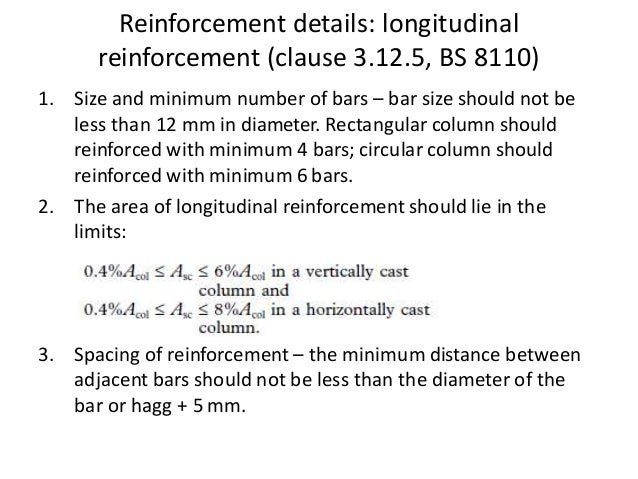 Reinforcement details: longitudinal reinforcement (clause 3.12.5, BS 8110)

1. Size and minimum number of bars – bar size should not be less than 12 mm in diameter. Rectangular column should reinforced with minimum 4 bars; circular column should reinforced with minimum 6 bars.

2. The area of longitudinal reinforcement should lie in the limits:

$0.4\%A_{col} \leq A_{sc} \leq 6\%A_{col}$ in a vertically cast column and
$0.4\%A_{col} \leq A_{sc} \leq 8\%A_{col}$ in a horizontally cast column.

3. Spacing of reinforcement – the minimum distance between adjacent bars should not be less than the diameter of the bar or hagg + 5 mm.